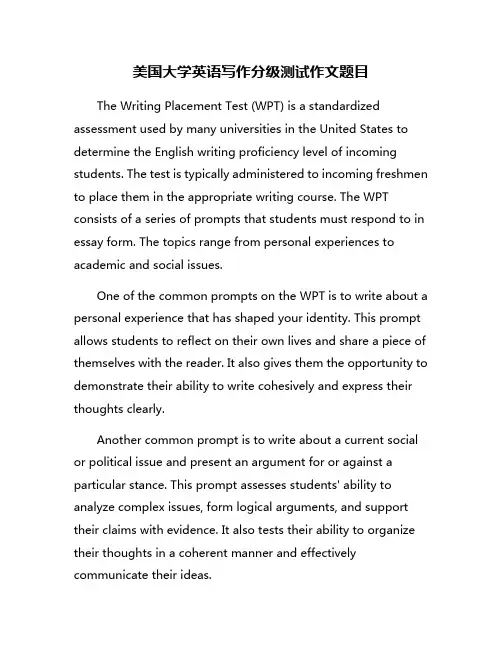 美国大学英语写作分级测试作文题目

The Writing Placement Test (WPT) is a standardized assessment used by many universities in the United States to determine the English writing proficiency level of incoming students. The test is typically administered to incoming freshmen to place them in the appropriate writing course. The WPT consists of a series of prompts that students must respond to in essay form. The topics range from personal experiences to academic and social issues.

One of the common prompts on the WPT is to write about a personal experience that has shaped your identity. This prompt allows students to reflect on their own lives and share a piece of themselves with the reader. It also gives them the opportunity to demonstrate their ability to write cohesively and express their thoughts clearly.

Another common prompt is to write about a current social or political issue and present an argument for or against a particular stance. This prompt assesses students' ability to analyze complex issues, form logical arguments, and support their claims with evidence. It also tests their ability to organize their thoughts in a coherent manner and effectively communicate their ideas.